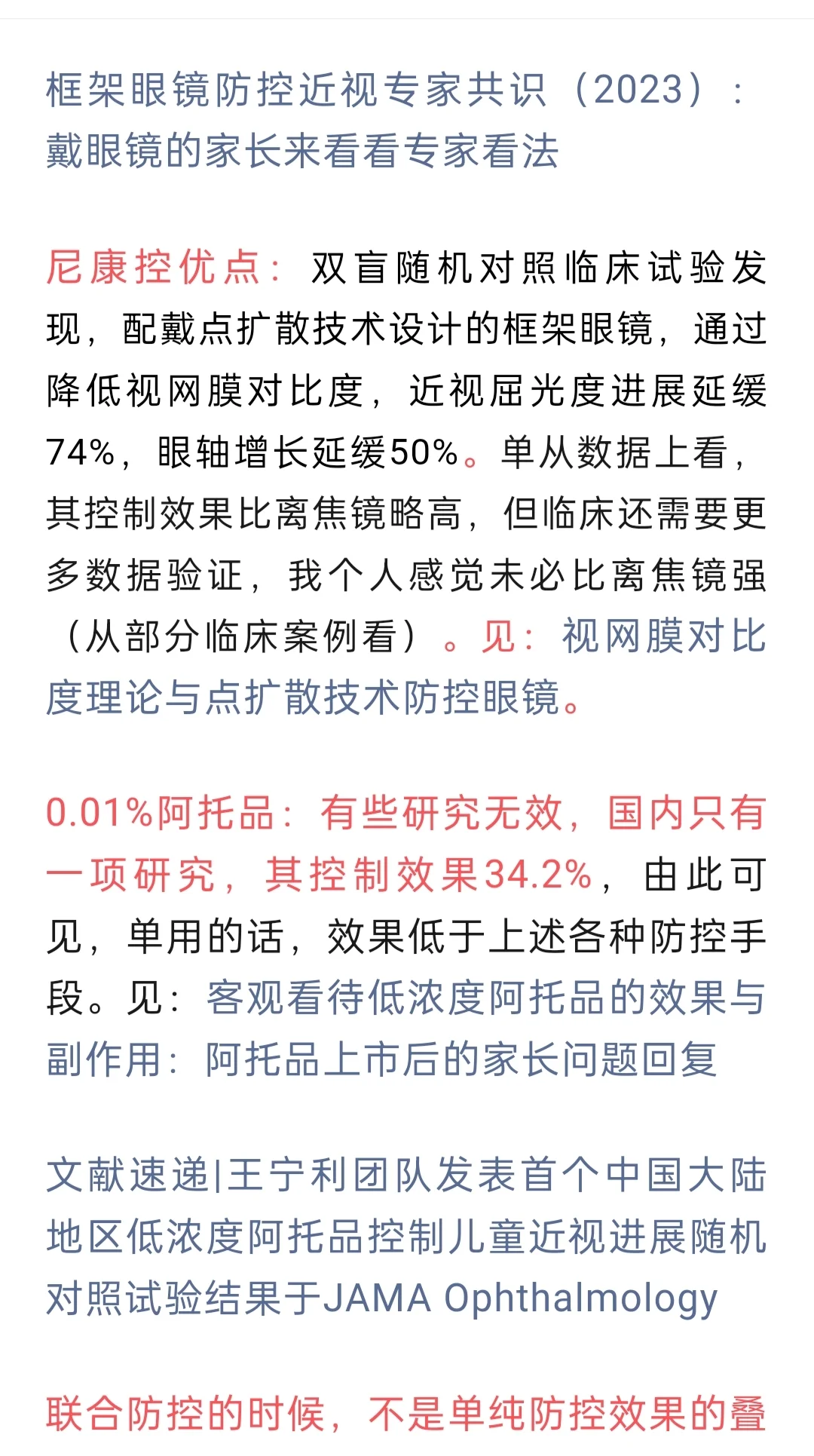 框架眼镜防控近视专家共识（2023）：戴眼镜的家长来看看专家看法

尼康控优点：双盲随机对照临床试验发现，配戴点扩散技术设计的框架眼镜，通过降低视网膜对比度，近视屈光度进展延缓74%，眼轴增长延缓50%。单从数据上看，其控制效果比离焦镜略高，但临床还需要更多数据验证，我个人感觉未必比离焦镜强（从部分临床案例看）。见：视网膜对比度理论与点扩散技术防控眼镜。

0.01%阿托品：有些研究无效，国内只有一项研究，其控制效果34.2%，由此可见，单用的话，效果低于上述各种防控手段。见：客观看待低浓度阿托品的效果与副作用：阿托品上市后的家长问题回复

文献速递|王宁利团队发表首个中国大陆地区低浓度阿托品控制儿童近视进展随机对照试验结果于JAMA Ophthalmology

联合防控的时候，不是单纯防控效果的叠